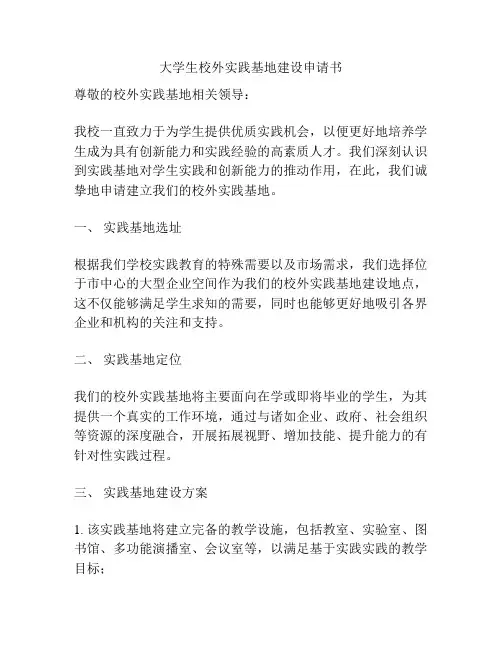 大学生校外实践基地建设申请书

尊敬的校外实践基地相关领导：

我校一直致力于为学生提供优质实践机会，以便更好地培养学生成为具有创新能力和实践经验的高素质人才。我们深刻认识到实践基地对学生实践和创新能力的推动作用，在此，我们诚挚地申请建立我们的校外实践基地。

一、 实践基地选址

根据我们学校实践教育的特殊需要以及市场需求，我们选择位于市中心的大型企业空间作为我们的校外实践基地建设地点，这不仅能够满足学生求知的需要，同时也能够更好地吸引各界企业和机构的关注和支持。

二、 实践基地定位

我们的校外实践基地将主要面向在学或即将毕业的学生，为其提供一个真实的工作环境，通过与诸如企业、政府、社会组织等资源的深度融合，开展拓展视野、增加技能、提升能力的有针对性实践过程。

三、 实践基地建设方案

1. 该实践基地将建立完备的教学设施，包括教室、实验室、图书馆、多功能演播室、会议室等，以满足基于实践实践的教学目标；